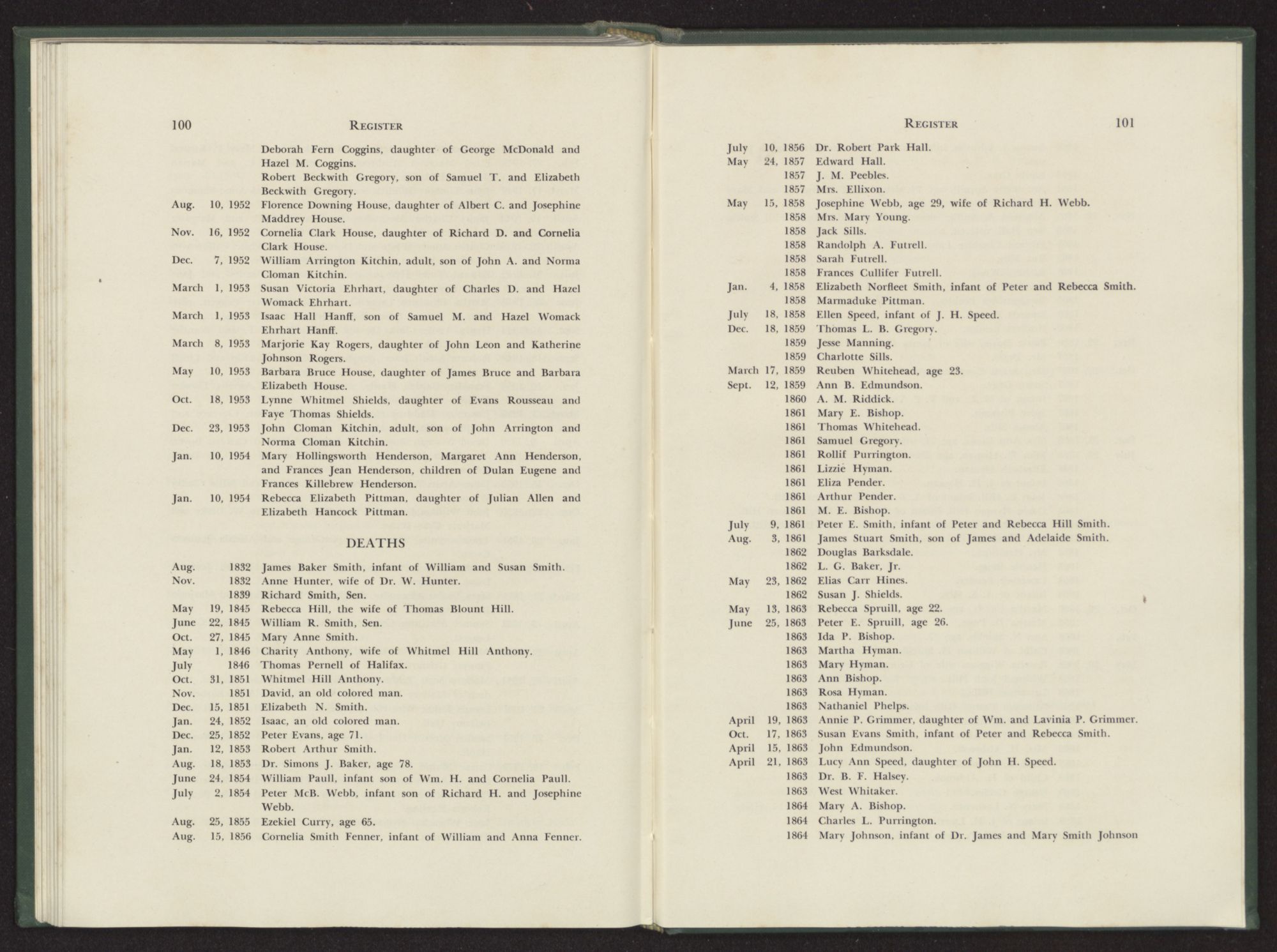 100 REGISTER

Deborah Fern Coggins, daughter of George McDonald and Hazel M. Coggins.
Robert Beckwith Gregory, son of Samuel T. and Elizabeth Beckwith Gregory.
Aug. 10, 1952 Florence Downing House, daughter of Albert C. and Josephine Maddrey House.
Nov. 16, 1952 Cornelia Clark House, daughter of Richard D. and Cornelia Clark House.
Dec. 7, 1952 William Arrington Kitchin, adult, son of John A. and Norma Cloman Kitchin.
March 1, 1953 Susan Victoria Ehrhart, daughter of Charles D. and Hazel Womack Ehrhart.
March 1, 1953 Isaac Hall Hanff, son of Samuel M. and Hazel Womack Ehrhart Hanff.
March 8, 1953 Marjorie Kay Rogers, daughter of John Leon and Katherine Johnson Rogers.
May 10, 1953 Barbara Bruce House, daughter of James Bruce and Barbara Elizabeth House.
Oct. 18, 1953 Lynne Whitmel Shields, daughter of Evans Rousseau and Faye Thomas Shields.
Dec. 23, 1953 John Cloman Kitchin, adult, son of John Arrington and Norma Cloman Kitchin.
Jan. 10, 1954 Mary Hollingsworth Henderson, Margaret Ann Henderson, and Frances Jean Henderson, children of Dulan Eugene and Frances Killebrew Henderson.
Jan. 10, 1954 Rebecca Elizabeth Pittman, daughter of Julian Allen and Elizabeth Hancock Pittman.

DEATHS

Aug. 1832 James Baker Smith, infant of William and Susan Smith.
Nov. 1832 Anne Hunter, wife of Dr. W. Hunter.
1839 Richard Smith, Sen.
May 19, 1845 Rebecca Hill, the wife of Thomas Blount Hill.
June 22, 1845 William R. Smith, Sen.
Oct. 27, 1845 Mary Anne Smith.
May 1, 1846 Charity Anthony, wife of Whitmel Hill Anthony.
July 1846 Thomas Pernell of Halifax.
Oct. 31, 1851 Whitmel Hill Anthony.
Nov. 1851 David, an old colored man.
Dec. 15, 1851 Elizabeth N. Smith.
Jan. 24, 1852 Isaac, an old colored man.
Dec. 25, 1852 Peter Evans, age 71.
Jan. 12, 1853 Robert Arthur Smith.
Aug. 18, 1853 Dr. Simons J. Baker, age 78.
June 24, 1854 William Paull, infant son of Wm. H. and Cornelia Paull.
July 2, 1854 Peter McB. Webb, infant son of Richard H. and Josephine Webb.
Aug. 25, 1855 Ezekiel Curry, age 65.
Aug. 15, 1856 Cornelia Smith Fenner, infant of William and Anna Fenner.

REGISTER 101

July 10, 1856 Dr. Robert Park Hall.
May 24, 1857 Edward Hall.
1857 J. M. Peebles.
1857 Mrs. Ellixon.
May 15, 1858 Josephine Webb, age 29, wife of Richard H. Webb.
1858 Mrs. Mary Young.
1858 Jack Sills.
1858 Randolph A. Futrell.
1858 Sarah Futrell.
1858 Frances Cullifer Futrell.
Jan. 4, 1858 Elizabeth Norfleet Smith, infant of Peter and Rebecca Smith.
1858 Marmaduke Pittman.
July 18, 1858 Ellen Speed, infant of J. H. Speed.
Dec. 18, 1859 Thomas L. B. Gregory.
1859 Jesse Manning.
1859 Charlotte Sills.
March 17, 1859 Reuben Whitehead, age 23.
Sept. 12, 1859 Ann B. Edmundson.
1860 A. M. Riddick.
1861 Mary E. Bishop.
1861 Thomas Whitehead.
1861 Samuel Gregory.
1861 Rollif Purrington.
1861 Lizzie Hyman.
1861 Eliza Pender.
1861 Arthur Pender.
1861 M. E. Bishop.
July 9, 1861 Peter E. Smith, infant of Peter and Rebecca Hill Smith.
Aug. 3, 1861 James Stuart Smith, son of James and Adelaide Smith.
1862 Douglas Barksdale.
1862 L. G. Baker, Jr.
May 23, 1862 Elias Carr Hines.
1862 Susan J. Shields.
May 13, 1863 Rebecca Spruill, age 22.
June 25, 1863 Peter E. Spruill, age 26.
1863 Ida P. Bishop.
1863 Martha Hyman.
1863 Mary Hyman.
1863 Ann Bishop.
1863 Rosa Hyman.
1863 Nathaniel Phelps.
April 19, 1863 Annie P. Grimmer, daughter of Wm. and Lavinia P. Grimmer.
Oct. 17, 1863 Susan Evans Smith, infant of Peter and Rebecca Smith.
April 15, 1863 John Edmundson.
April 21, 1863 Lucy Ann Speed, daughter of John H. Speed.
1863 Dr. B. F. Halsey.
1863 West Whitaker.
1864 Mary A. Bishop.
1864 Charles L. Purrington.
1864 Mary Johnson, infant of Dr. James and Mary Smith Johnson